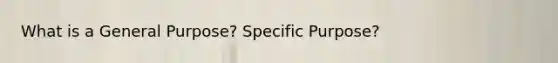 What is a General Purpose? Specific Purpose?